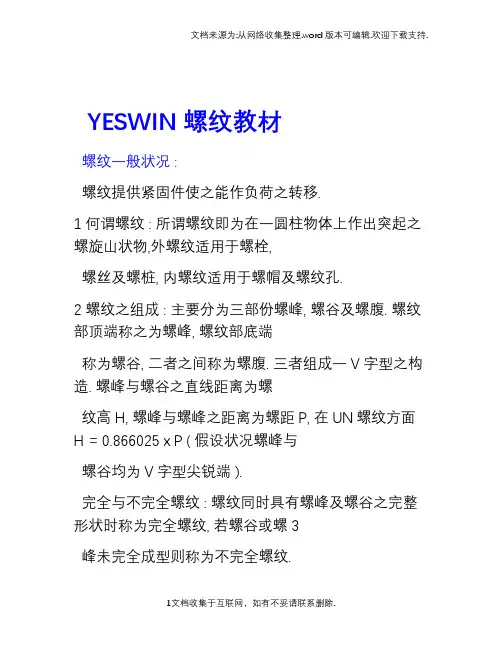 文档来源为:从网络收集整理.word 版本可编辑.欢迎下载支持.

YESWIN 螺纹教材

螺纹一般状况 :

螺纹提供紧固件使之能作负荷之转移.

1 何谓螺纹 : 所谓螺纹即为在一圆柱物体上作出突起之螺旋山状物,外螺纹适用于螺栓,

螺丝及螺桩, 内螺纹适用于螺帽及螺纹孔.

2 螺纹之组成 : 主要分为三部份螺峰, 螺谷及螺腹. 螺纹部顶端称之为螺峰, 螺纹部底端

称为螺谷, 二者之间称为螺腹. 三者组成一 V 字型之构造. 螺峰与螺谷之直线距离为螺

纹高 H, 螺峰与螺峰之距离为螺距 P, 在 UN 螺纹方面 H = 0.866025 x P ( 假设状况螺峰与

螺谷均为 V 字型尖锐端 ).

完全与不完全螺纹 : 螺纹同时具有螺峰及螺谷之完整形状时称为完全螺纹, 若螺谷或螺 3

峰未完全成型则称为不完全螺纹.

1文档收集于互联网，如有不妥请联系删除.